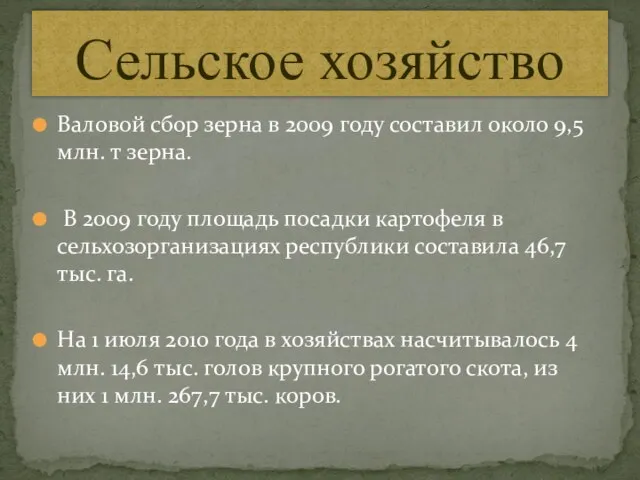 Сельское хозяйство

Валовой сбор зерна в 2009 году составил около 9,5 млн. т зерна.

В 2009 году площадь посадки картофеля в сельхозорганизациях республики составила 46,7 тыс. га.

На 1 июля 2010 года в хозяйствах насчитывалось 4 млн. 14,6 тыс. голов крупного рогатого скота, из них 1 млн. 267,7 тыс. коров.